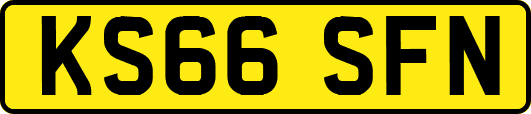 KS66 SFN